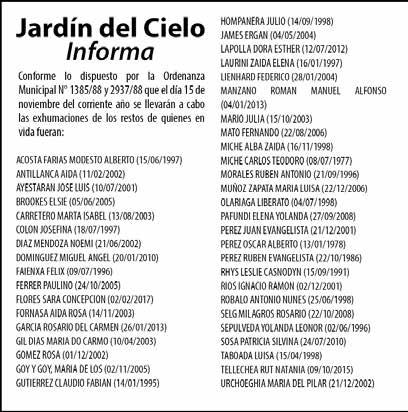 Jardín del Cielo
Informa

Conforme lo dispuesto por la Ordenanza Municipal N° 1385/88 y 2937/88 que el día 15 de noviembre del corriente año se llevarán a cabo las exhumaciones de los restos de quienes en vida fueran:

ACOSTA FARIAS MODESTO ALBERTO (15/06/1997)
ANTILLANCA AIDA (11/02/2002)
AYESTARAN JOSE LUIS (10/07/2001)
BROOKES ELSIE (05/06/2005)
CARRETERO MARTA ISABEL (13/08/2003)
COLON JOSEFINA (18/07/1997)
DIAZ MENDOZA NOEMI (21/06/2002)
DOMINGUEZ MIGUEL ANGEL (20/01/2010)
FAIENXA FELIX (09/07/1996)
FERRER PAULINO (24/10/2005)
FLORES SARA CONCEPCION (02/02/2017)
FORNASA AIDA ROSA (14/11/2003)
GARCIA ROSARIO DEL CARMEN (26/01/2013)
GIL DIAS MARIA DO CARMO (10/04/2003)
GOMEZ ROSA (01/12/2002)
GOY Y GOY, MARIA DE LOS (02/11/2005)
GUTIERREZ CLAUDIO FABIAN (14/01/1995)
HOMPANERA JULIO (14/09/1998)
JAMES ERGAN (04/05/2004)
LAPOLLA DORA ESTHER (12/07/2012)
LAURINI ZAIDA ELENA (16/01/1997)
LIENHARD FEDERICO (28/01/2004)
MANZANO ROMAN MANUEL ALFONSO (04/01/2013)
MARIO JULIA (15/10/2003)
MATO FERNANDO (22/08/2006)
MICHE ALBA ZAIDA (16/11/1998)
MICHE CARLOS TEODORO (08/07/1977)
MORALES RUBEN ANTONIO (21/09/1996)
MUÑOZ ZAPATA MARIA LUISA (22/12/2006)
OLARIAGA LIBERATO (04/07/1998)
PAFUNDI ELENA YOLANDA (27/09/2008)
PEREZ JUAN EVANGELISTA (21/12/2001)
PEREZ OSCAR ALBERTO (13/01/1978)
PEREZ RUBEN EVANGELISTA (22/10/1986)
RHYS LESLIE CASNODYN (15/09/1991)
RIOS IGNACIO RAMON (02/12/2001)
ROBALO ANTONIO NUNES (25/06/1998)
SELG MILAGROS ROSARIO (22/10/2008)
SEPULVEDA YOLANDA LEONOR (02/06/1996)
SOSA PATRICIA SILVINA (24/07/2010)
TABOADA LUISA (15/04/1998)
TELLECHEA RUT NATANIA (09/10/2015)
URCHOEGHIA MARIA DEL PILAR (21/12/2002)